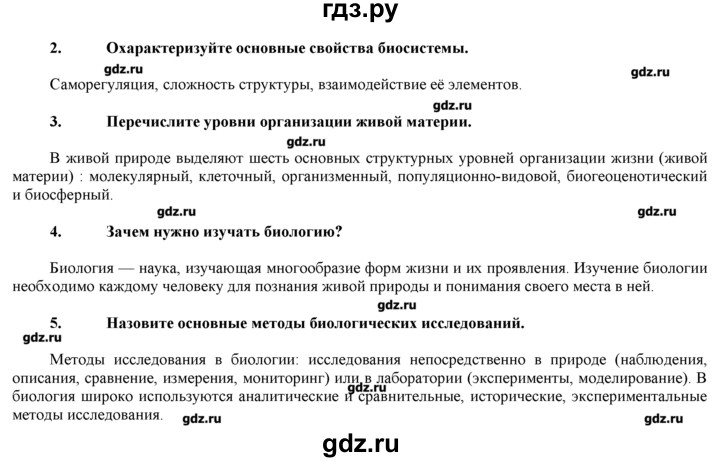 гдз.ру

2. Охарактеризуйте основные свойства биосистемы.

gdz.ru gdz.ru

Саморегуляция, сложность структуры, взаимодействие её элементов.

gdz.ru

3. Перечислите уровни организации живой материи.

gdz.ru

В живой природе выделяют шесть основных структурных уровней организации жизни (живой материи) : молекулярный, клеточный, организменный, популяционно-видовой, биогеоценотический и биосферный.

gdz.ru gdz.ru

4. Зачем нужно изучать биологию?

Биология — наука, изучающая многообразие форм жизни и их проявления. Изучение биологии необходимо каждому человеку для познания живой природы и понимания своего места в ней.

gdz.ru

5. Назовите основные методы биологических исследований.

gdz.ru

Методы исследования в биологии: исследования непосредственно в природе (наблюдения, описания, сравнение, измерения, мониторинг) или в лаборатории (эксперименты, моделирование). В биология широко используются аналитические и сравнительные, исторические, экспериментальные методы исследования.

gdz.ru gdz.ru gdz.ru

gdz.ru